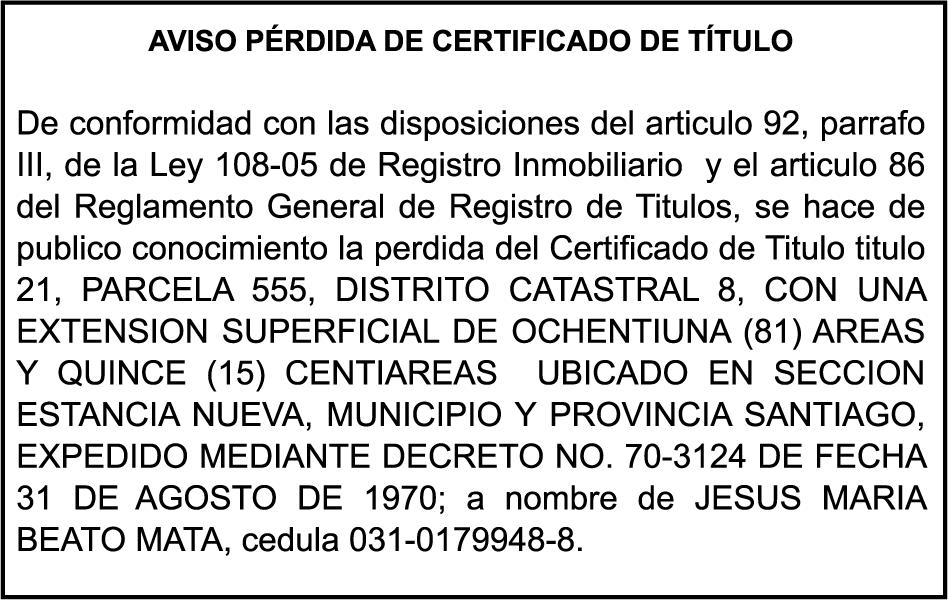 AVISO PÉRDIDA DE CERTIFICADO DE TÍTULO

De conformidad con las disposiciones del articulo 92, parrafo III, de la Ley 108-05 de Registro Inmobiliario y el articulo 86 del Reglamento General de Registro de Titulos, se hace de publico conocimiento la perdida del Certificado de Titulo titulo 21, PARCELA 555, DISTRITO CATASTRAL 8, CON UNA EXTENSION SUPERFICIAL DE OCHENTIUNA (81) AREAS Y QUINCE (15) CENTIAREAS UBICADO EN SECCION ESTANCIA NUEVA, MUNICIPIO Y PROVINCIA SANTIAGO, EXPEDIDO MEDIANTE DECRETO NO. 70-3124 DE FECHA 31 DE AGOSTO DE 1970; a nombre de JESUS MARIA BEATO MATA, cedula 031-0179948-8.